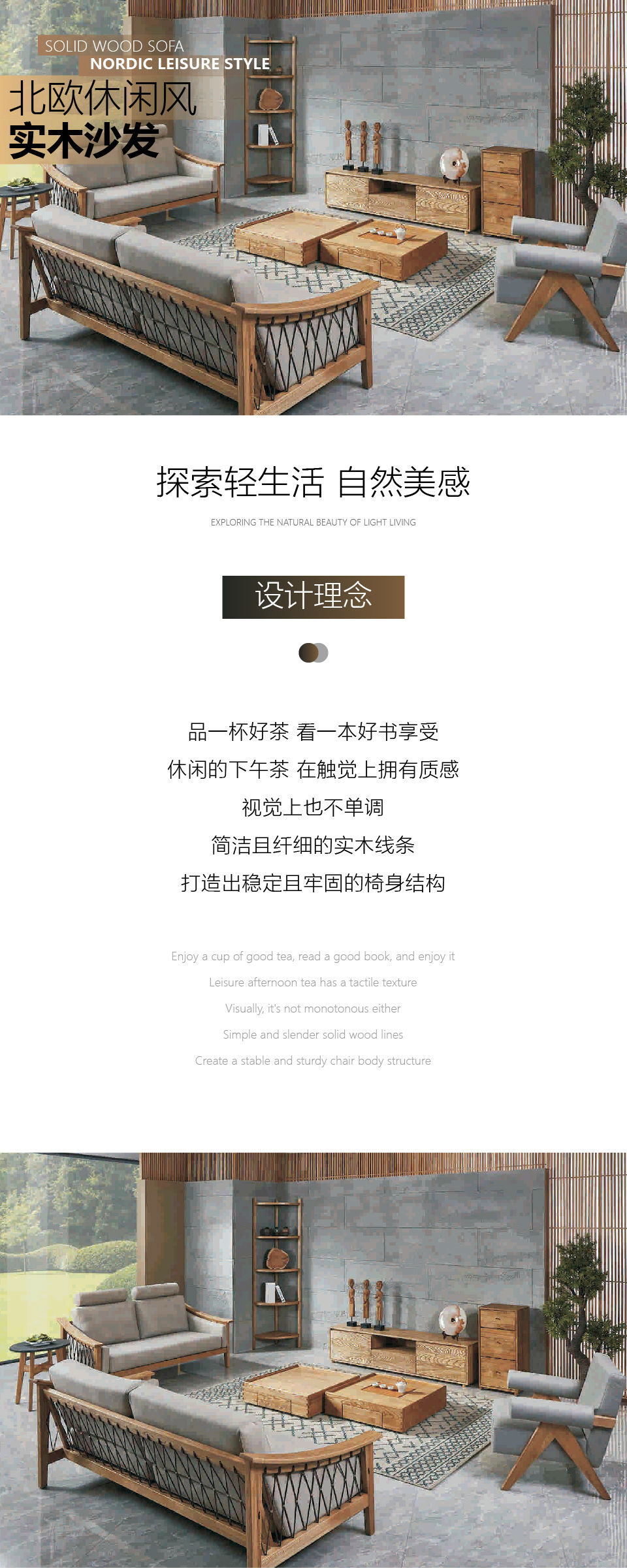 SOLID WOOD SOFA
NORDIC LEISURE STYLE
北欧休闲风
实木沙发

探索轻生活 自然美感

EXPLORING THE NATURAL BEAUTY OF LIGHT LIVING

设计理念

品一杯好茶 看一本好书享受
休闲的下午茶 在触觉上拥有质感
视觉上也不单调
简洁且纤细的实木线条
打造出稳定且牢固的椅身结构

Enjoy a cup of good tea, read a good book, and enjoy it
Leisure afternoon tea has a tactile texture
Visually, it's not monotonous either
Simple and slender solid wood lines
Create a stable and sturdy chair body structure